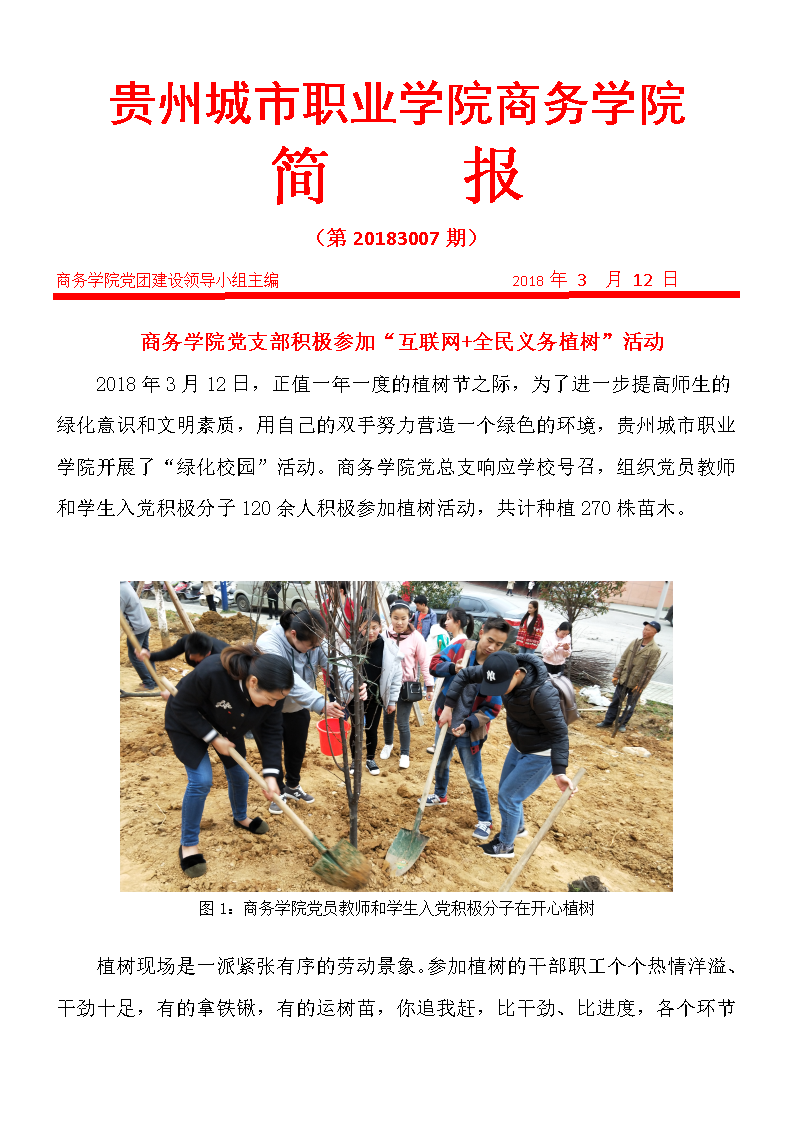 贵州城市职业学院商务学院

简 报

（第20183007期）

商务学院党团建设领导小组主编 2018年3月12日

商务学院党支部积极参加“互联网+全民义务植树”活动

2018年3月12日，正值一年一度的植树节之际，为了进一步提高师生的绿化意识和文明素质，用自己的双手努力营造一个绿色的环境，贵州城市职业学院开展了“绿化校园”活动。商务学院党总支响应学校号召，组织党员教师和学生入党积极分子120余人积极参加植树活动，共计种植270株苗木。

图1：商务学院党员教师和学生入党积极分子在开心植树

植树现场是一派紧张有序的劳动景象。参加植树的干部职工个个热情洋溢、干劲十足，有的拿铁锹，有的运树苗，你追我赶，比干劲、比进度，各个环节